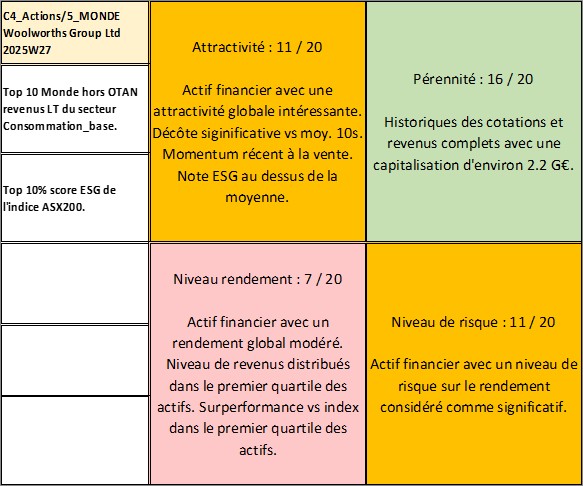 C4_Actions/5_MONDE
Woolworths Group Ltd
2025W27

Top 10 Monde hors OTAN revenus LT du secteur Consommation_base.

Top 10% score ESG de l'indice ASX200.

Attractivité : 11 / 20

Actif financier avec une attractivité globale intéressante. Décôte siginificative vs moy. 10s. Momentum récent à la vente. Note ESG au dessus de la moyenne.

Pérennité : 16 / 20

Historiques des cotations et revenus complets avec une capitalisation d'environ 2.2 G€.

Niveau rendement : 7 / 20

Actif financier avec un rendement global modéré. Niveau de revenus distribués dans le premier quartile des actifs. Surperformance vs index dans le premier quartile des actifs.

Niveau de risque : 11 / 20

Actif financier avec un niveau de risque sur le rendement considéré comme significatif.